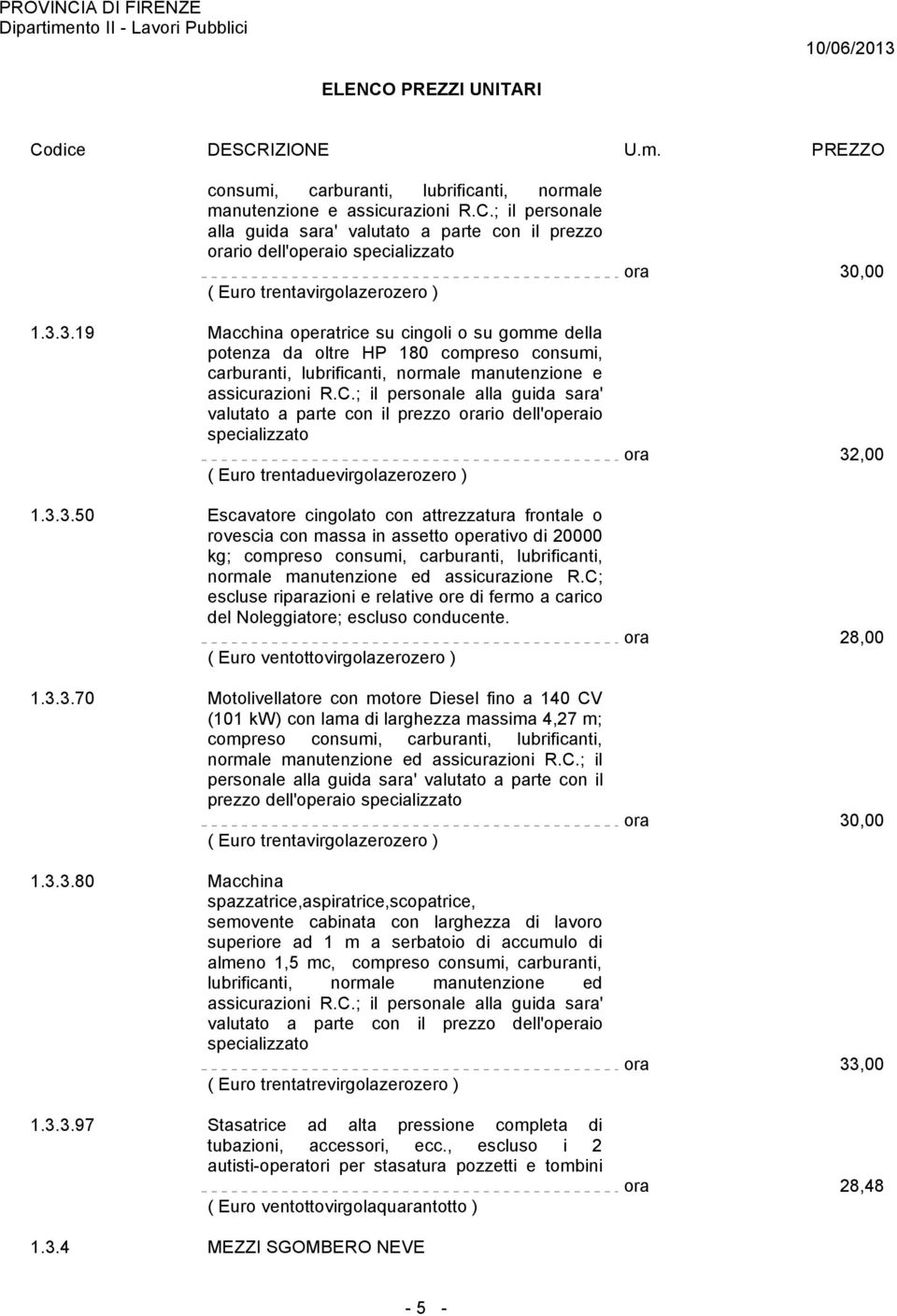 PROVINCIA DI FIRENZE
Dipartimento II - Lavori Pubblici

10/06/2013

ELENCO PREZZI UNITARI

| Codice | DESCRIZIONE | U.m. | PREZZO |
|---|---|---|---|
| | consumi, carburanti, lubrificanti, normale manutenzione e assicurazioni R.C.; il personale alla guida sara' valutato a parte con il prezzo orario dell'operaio specializzato ( Euro trentavirgolazerozero ) | ora | 30,00 |
| 1.3.3.19 | Macchina operatrice su cingoli o su gomme della potenza da oltre HP 180 compreso consumi, carburanti, lubrificanti, normale manutenzione e assicurazioni R.C.; il personale alla guida sara' valutato a parte con il prezzo orario dell'operaio specializzato ( Euro trentaduevirgolazerozero ) | ora | 32,00 |
| 1.3.3.50 | Escavatore cingolato con attrezzatura frontale o rovescia con massa in assetto operativo di 20000 kg; compreso consumi, carburanti, lubrificanti, normale manutenzione ed assicurazione R.C; escluse riparazioni e relative ore di fermo a carico del Noleggiatore; escluso conducente. ( Euro ventottovirgolazerozero ) | ora | 28,00 |
| 1.3.3.70 | Motolivellatore con motore Diesel fino a 140 CV (101 kW) con lama di larghezza massima 4,27 m; compreso consumi, carburanti, lubrificanti, normale manutenzione ed assicurazioni R.C.; il personale alla guida sara' valutato a parte con il prezzo dell'operaio specializzato ( Euro trentavirgolazerozero ) | ora | 30,00 |
| 1.3.3.80 | Macchina spazzatrice,aspiratrice,scopatrice, semovente cabinata con larghezza di lavoro superiore ad 1 m a serbatoio di accumulo di almeno 1,5 mc, compreso consumi, carburanti, lubrificanti, normale manutenzione ed assicurazioni R.C.; il personale alla guida sara' valutato a parte con il prezzo dell'operaio specializzato ( Euro trentatrevirgolazerozero ) | ora | 33,00 |
| 1.3.3.97 | Stasatrice ad alta pressione completa di tubazioni, accessori, ecc., escluso i 2 autisti-operatori per stasatura pozzetti e tombini ( Euro ventottovirgolaquarantotto ) | ora | 28,48 |
| 1.3.4 | MEZZI SGOMBERO NEVE | | |

- 5 -